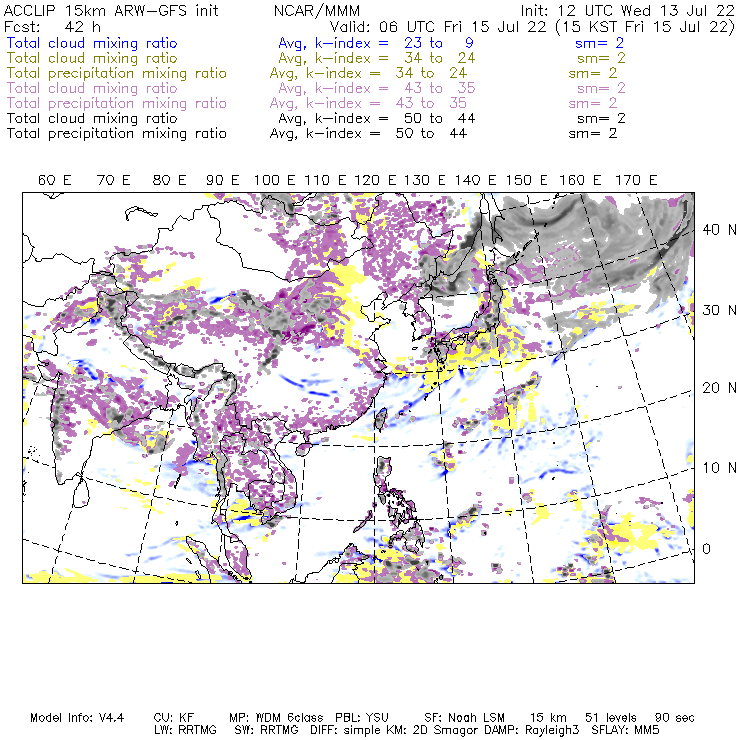 ACCLIP 15km ARW-GFS init NCAR/MMM Init: 12 UTC Wed 13 Jul 22
Fcst: 42 h Valid: 06 UTC Fri 15 Jul 22 (15 KST Fri 15 Jul 22)
Total cloud mixing ratio Avg, k-index = 23 to 9 sm= 2
Total cloud mixing ratio Avg, k-index = 34 to 24 sm= 2
Total precipitation mixing ratio Avg, k-index = 34 to 24 sm= 2
Total cloud mixing ratio Avg, k-index = 43 to 35 sm= 2
Total precipitation mixing ratio Avg, k-index = 43 to 35 sm= 2
Total cloud mixing ratio Avg, k-index = 50 to 44 sm= 2
Total precipitation mixing ratio Avg, k-index = 50 to 44 sm= 2

60 E 70 E 80 E 90 E 100 E 110 E 120 E 130 E 140 E 150 E 160 E 170 E

40 N
30 N
20 N
10 N
0

Model Info: V4.4 CU: KF MP: WDM 6class PBL: YSU SF: Noah LSM 15 km 51 levels 90 sec
LW: RRTMG SW: RRTMG DIFF: simple KM: 2D Smagor DAMP: Rayleigh3 SFLAY: MM5